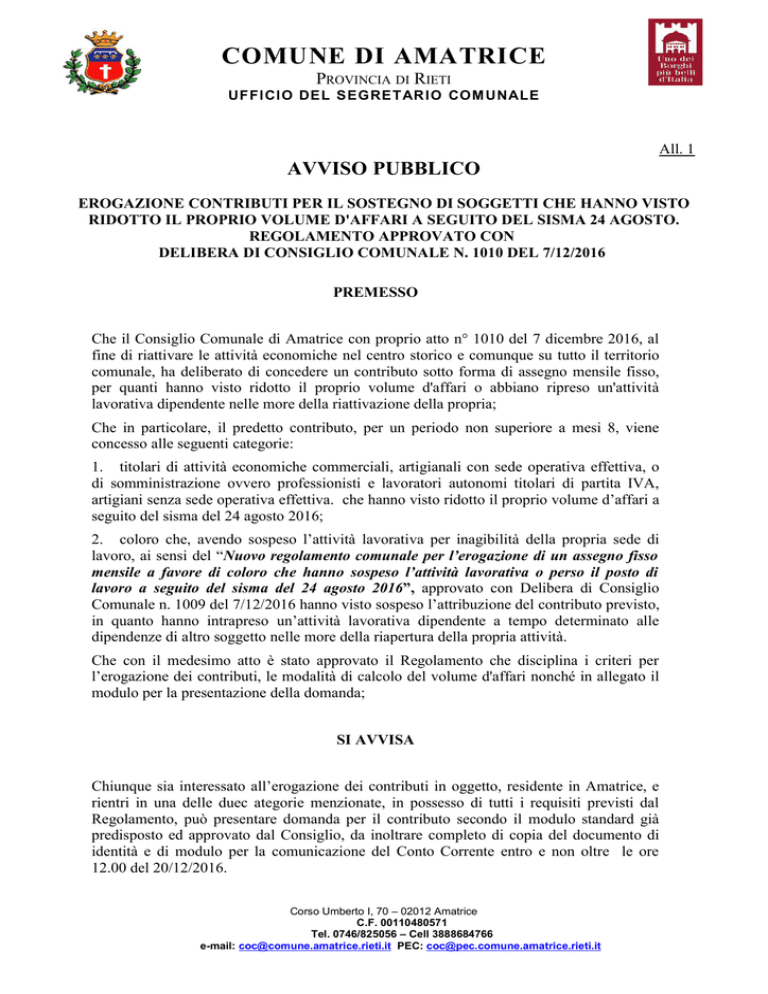 COMUNE DI AMATRICE
PROVINCIA DI RIETI
UFFICIO DEL SEGRETARIO COMUNALE

Uno dei Borghi più belli d'Italia

All. 1

AVVISO PUBBLICO

EROGAZIONE CONTRIBUTI PER IL SOSTEGNO DI SOGGETTI CHE HANNO VISTO RIDOTTO IL PROPRIO VOLUME D'AFFARI A SEGUITO DEL SISMA 24 AGOSTO. REGOLAMENTO APPROVATO CON DELIBERA DI CONSIGLIO COMUNALE N. 1010 DEL 7/12/2016

PREMESSO

Che il Consiglio Comunale di Amatrice con proprio atto n° 1010 del 7 dicembre 2016, al fine di riattivare le attività economiche nel centro storico e comunque su tutto il territorio comunale, ha deliberato di concedere un contributo sotto forma di assegno mensile fisso, per quanti hanno visto ridotto il proprio volume d'affari o abbiano ripreso un'attività lavorativa dipendente nelle more della riattivazione della propria;

Che in particolare, il predetto contributo, per un periodo non superiore a mesi 8, viene concesso alle seguenti categorie:

1. titolari di attività economiche commerciali, artigianali con sede operativa effettiva, o di somministrazione ovvero professionisti e lavoratori autonomi titolari di partita IVA, artigiani senza sede operativa effettiva. che hanno visto ridotto il proprio volume d'affari a seguito del sisma del 24 agosto 2016;

2. coloro che, avendo sospeso l'attività lavorativa per inagibilità della propria sede di lavoro, ai sensi del "Nuovo regolamento comunale per l'erogazione di un assegno fisso mensile a favore di coloro che hanno sospeso l'attività lavorativa o perso il posto di lavoro a seguito del sisma del 24 agosto 2016", approvato con Delibera di Consiglio Comunale n. 1009 del 7/12/2016 hanno visto sospeso l'attribuzione del contributo previsto, in quanto hanno intrapreso un'attività lavorativa dipendente a tempo determinato alle dipendenze di altro soggetto nelle more della riapertura della propria attività.

Che con il medesimo atto è stato approvato il Regolamento che disciplina i criteri per l'erogazione dei contributi, le modalità di calcolo del volume d'affari nonché in allegato il modulo per la presentazione della domanda;

SI AVVISA

Chiunque sia interessato all'erogazione dei contributi in oggetto, residente in Amatrice, e rientri in una delle duec ategorie menzionate, in possesso di tutti i requisiti previsti dal Regolamento, può presentare domanda per il contributo secondo il modulo standard già predisposto ed approvato dal Consiglio, da inoltrare completo di copia del documento di identità e di modulo per la comunicazione del Conto Corrente entro e non oltre le ore 12.00 del 20/12/2016.

Corso Umberto I, 70 – 02012 Amatrice
C.F. 00110480571
Tel. 0746/825056 – Cell 3888684766
e-mail: coc@comune.amatrice.rieti.it PEC: coc@pec.comune.amatrice.rieti.it